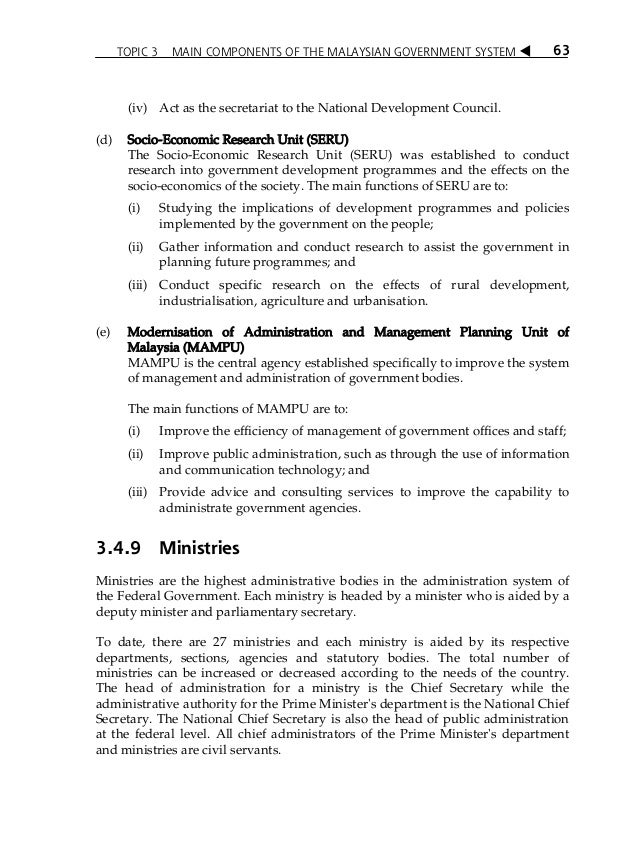 TOPIC 3 MAIN COMPONENTS OF THE MALAYSIAN GOVERNMENT SYSTEM ◀ 63

(iv) Act as the secretariat to the National Development Council.

(d) Socio-Economic Research Unit (SERU)
The Socio-Economic Research Unit (SERU) was established to conduct research into government development programmes and the effects on the socio-economics of the society. The main functions of SERU are to:

(i) Studying the implications of development programmes and policies implemented by the government on the people;

(ii) Gather information and conduct research to assist the government in planning future programmes; and

(iii) Conduct specific research on the effects of rural development, industrialisation, agriculture and urbanisation.

(e) Modernisation of Administration and Management Planning Unit of Malaysia (MAMPU)
MAMPU is the central agency established specifically to improve the system of management and administration of government bodies.

The main functions of MAMPU are to:

(i) Improve the efficiency of management of government offices and staff;

(ii) Improve public administration, such as through the use of information and communication technology; and

(iii) Provide advice and consulting services to improve the capability to administrate government agencies.

3.4.9 Ministries

Ministries are the highest administrative bodies in the administration system of the Federal Government. Each ministry is headed by a minister who is aided by a deputy minister and parliamentary secretary.

To date, there are 27 ministries and each ministry is aided by its respective departments, sections, agencies and statutory bodies. The total number of ministries can be increased or decreased according to the needs of the country. The head of administration for a ministry is the Chief Secretary while the administrative authority for the Prime Minister's department is the National Chief Secretary. The National Chief Secretary is also the head of public administration at the federal level. All chief administrators of the Prime Minister's department and ministries are civil servants.